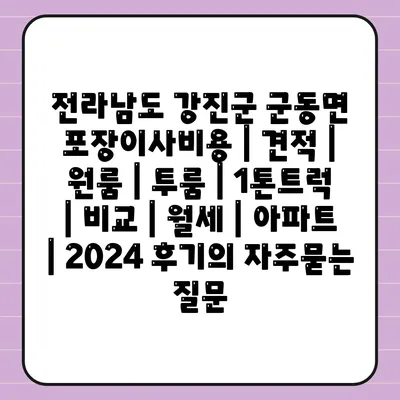 전라남도 강진군 군동면 포장이사비용 | 견적 | 원룸 | 투룸 | 1톤트럭 | 비교 | 월세 | 아파트 | 2024 후기의 자주묻는 질문